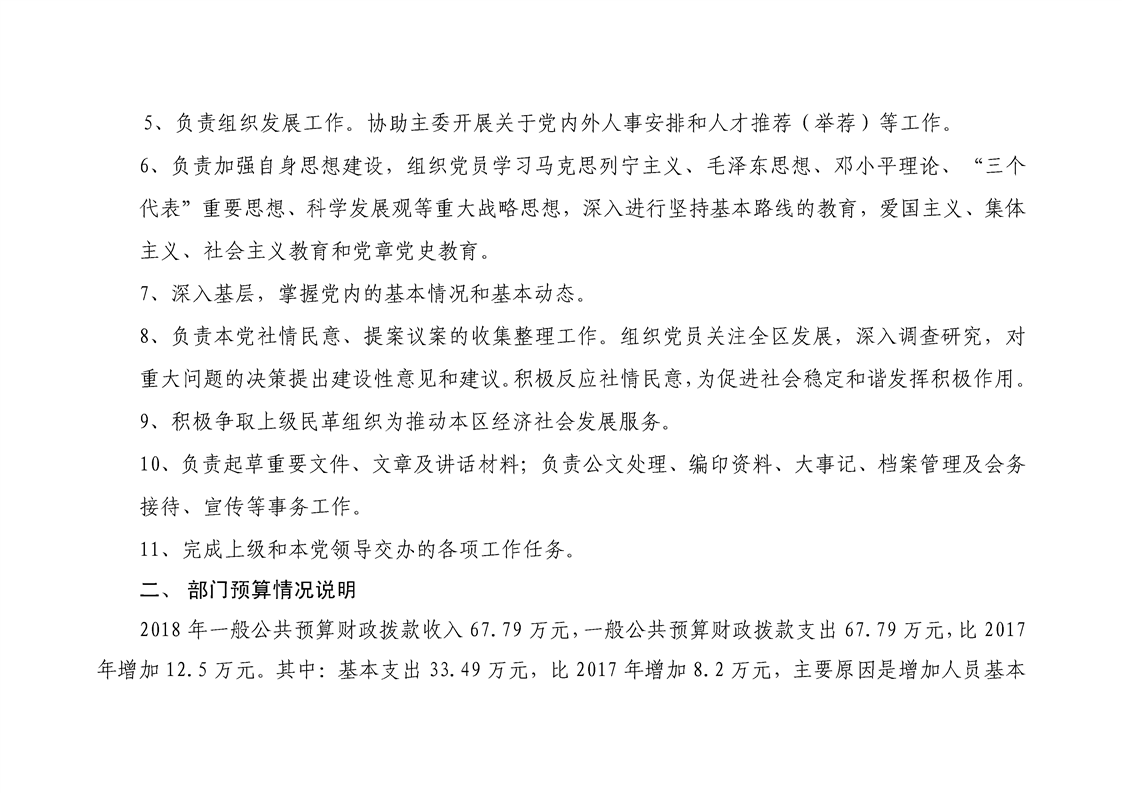 5、负责组织发展工作。协助主委开展关于党内外人事安排和人才推荐（举荐）等工作。

6、负责加强自身思想建设，组织党员学习马克思列宁主义、毛泽东思想、邓小平理论、“三个代表”重要思想、科学发展观等重大战略思想，深入进行坚持基本路线的教育，爱国主义、集体主义、社会主义教育和党章党史教育。

7、深入基层，掌握党内的基本情况和基本动态。

8、负责本党社情民意、提案议案的收集整理工作。组织党员关注全区发展，深入调查研究，对重大问题的决策提出建设性意见和建议。积极反应社情民意，为促进社会稳定和谐发挥积极作用。

9、积极争取上级民革组织为推动本区经济社会发展服务。

10、负责起草重要文件、文章及讲话材料；负责公文处理、编印资料、大事记、档案管理及会务接待、宣传等事务工作。

11、完成上级和本党领导交办的各项工作任务。

二、 部门预算情况说明

2018 年一般公共预算财政拨款收入 67.79 万元，一般公共预算财政拨款支出 67.79 万元，比 2017 年增加 12.5 万元。其中：基本支出 33.49 万元，比 2017 年增加 8.2 万元，主要原因是增加人员基本